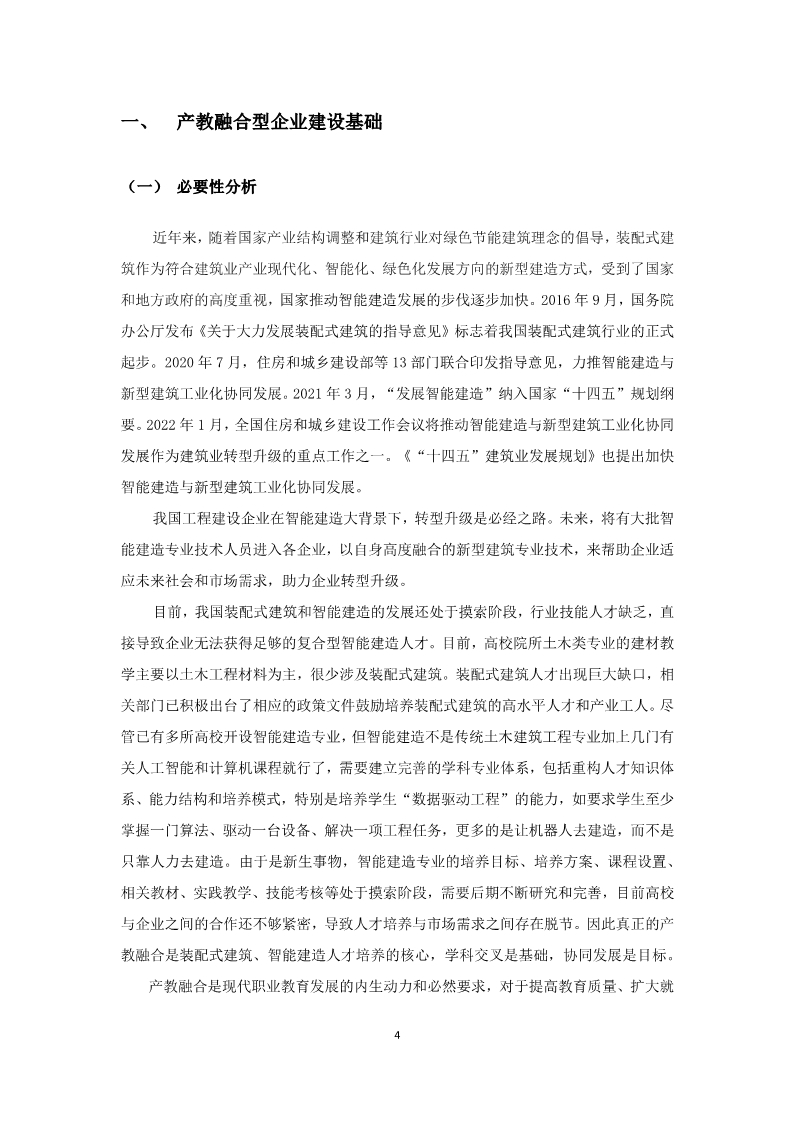 一、 产教融合型企业建设基础

（一） 必要性分析

近年来，随着国家产业结构调整和建筑行业对绿色节能建筑理念的倡导，装配式建筑作为符合建筑业产业现代化、智能化、绿色化发展方向的新型建造方式，受到了国家和地方政府的高度重视，国家推动智能建造发展的步伐逐步加快。2016 年 9 月，国务院办公厅发布《关于大力发展装配式建筑的指导意见》标志着我国装配式建筑行业的正式起步。2020 年 7 月，住房和城乡建设部等 13 部门联合印发指导意见，力推智能建造与新型建筑工业化协同发展。2021 年 3 月，“发展智能建造”纳入国家“十四五”规划纲要。2022 年 1 月，全国住房和城乡建设工作会议将推动智能建造与新型建筑工业化协同发展作为建筑业转型升级的重点工作之一。《“十四五”建筑业发展规划》也提出加快智能建造与新型建筑工业化协同发展。

我国工程建设企业在智能建造大背景下，转型升级是必经之路。未来，将有大批智能建造专业技术人员进入各企业，以自身高度融合的新型建筑专业技术，来帮助企业适应未来社会和市场需求，助力企业转型升级。

目前，我国装配式建筑和智能建造的发展还处于摸索阶段，行业技能人才缺乏，直接导致企业无法获得足够的复合型智能建造人才。目前，高校院所土木类专业的建材教学主要以土木工程材料为主，很少涉及装配式建筑。装配式建筑人才出现巨大缺口，相关部门已积极出台了相应的政策文件鼓励培养装配式建筑的高水平人才和产业工人。尽管已有多所高校开设智能建造专业，但智能建造不是传统土木建筑工程专业加上几门有关人工智能和计算机课程就行了，需要建立完善的学科专业体系，包括重构人才知识体系、能力结构和培养模式，特别是培养学生“数据驱动工程”的能力，如要求学生至少掌握一门算法、驱动一台设备、解决一项工程任务，更多的是让机器人去建造，而不是只靠人力去建造。由于是新生事物，智能建造专业的培养目标、培养方案、课程设置、相关教材、实践教学、技能考核等处于摸索阶段，需要后期不断研究和完善，目前高校与企业之间的合作还不够紧密，导致人才培养与市场需求之间存在脱节。因此真正的产教融合是装配式建筑、智能建造人才培养的核心，学科交叉是基础，协同发展是目标。

产教融合是现代职业教育发展的内生动力和必然要求，对于提高教育质量、扩大就

4